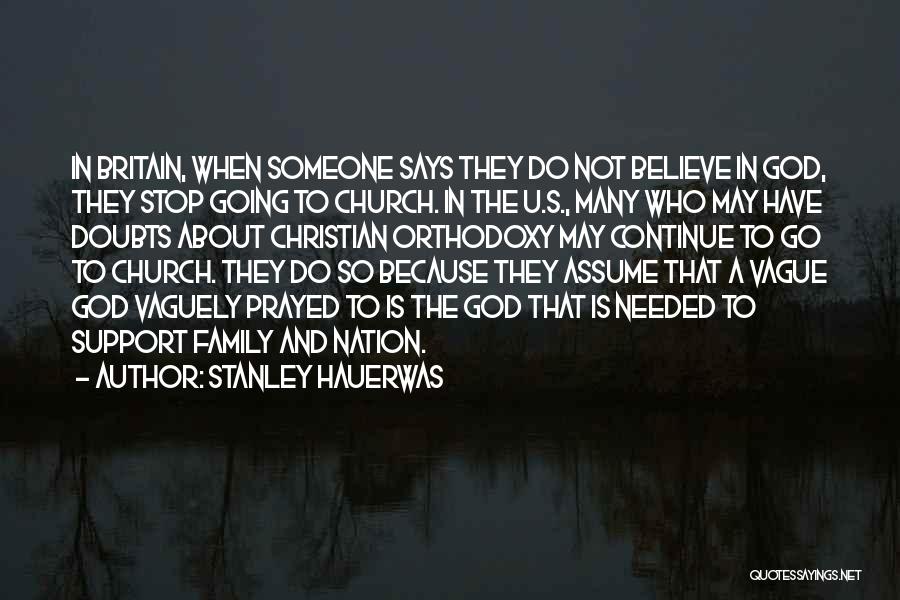 IN BRITAIN, WHEN SOMEONE SAYS THEY DO NOT BELIEVE IN GOD, THEY STOP GOING TO CHURCH. IN THE U.S., MANY WHO MAY HAVE DOUBTS ABOUT CHRISTIAN ORTHODOXY MAY CONTINUE TO GO TO CHURCH. THEY DO SO BECAUSE THEY ASSUME THAT A VAGUE GOD VAGUELY PRAYED TO IS THE GOD THAT IS NEEDED TO SUPPORT FAMILY AND NATION.
- AUTHOR: STANLEY HAUERWAS

QUOTESSAYINGS.NET